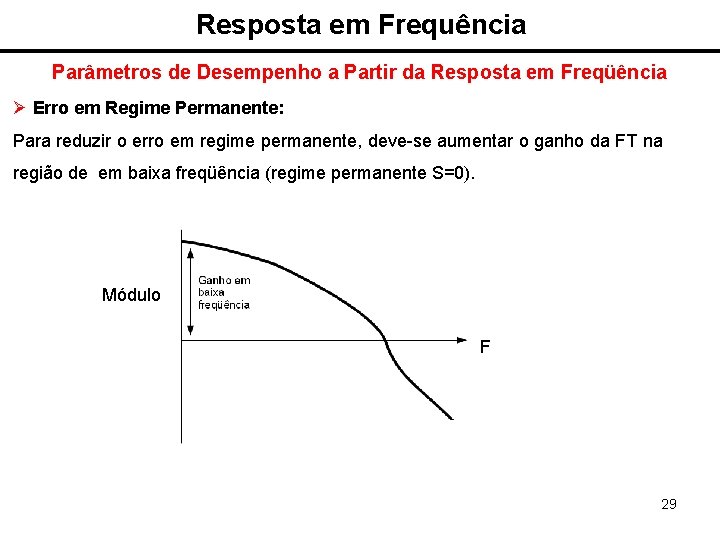 Resposta em Frequência

Parâmetros de Desempenho a Partir da Resposta em Freqüência

➢ Erro em Regime Permanente:

Para reduzir o erro em regime permanente, deve-se aumentar o ganho da FT na região de em baixa freqüência (regime permanente S=0).

Módulo

Ganho em baixa freqüência

F

29